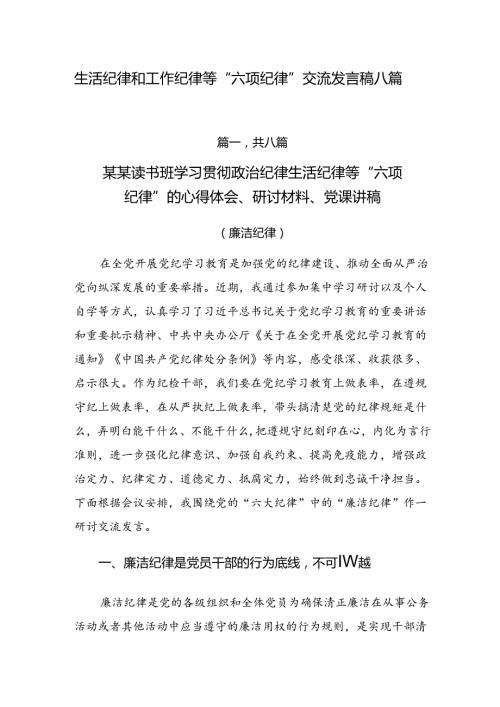 生活纪律和工作纪律等“六项纪律”交流发言稿八篇

篇一，共八篇

某某读书班学习贯彻政治纪律生活纪律等“六项纪律”的心得体会、研讨材料、党课讲稿

（廉洁纪律）

在全党开展党纪学习教育是加强党的纪律建设、推动全面从严治党向纵深发展的重要举措。近期，我通过参加集中学习研讨以及个人自学等方式，认真学习了习近平总书记关于党纪学习教育的重要讲话和重要批示精神、中共中央办公厅《关于在全党开展党纪学习教育的通知》《中国共产党纪律处分条例》等内容，感受很深、收获很多、启示很大。作为纪检干部，我们要在党纪学习教育上做表率，在遵规守纪上做表率，在从严执纪上做表率，带头搞清楚党的纪律规矩是什么，弄明白能干什么、不能干什么，把遵规守纪刻印在心，内化为言行准则，进一步强化纪律意识、加强自我约束、提高免疫能力，增强政治定力、纪律定力、道德定力、抵腐定力，始终做到忠诚干净担当。下面根据会议安排，我围绕党的“六大纪律”中的“廉洁纪律”作一研讨交流发言。

一、廉洁纪律是党员干部的行为底线，不可IW越

廉洁纪律是党的各级组织和全体党员为确保清正廉洁在从事公务活动或者其他活动中应当遵守的廉洁用权的行为规则，是实现干部清